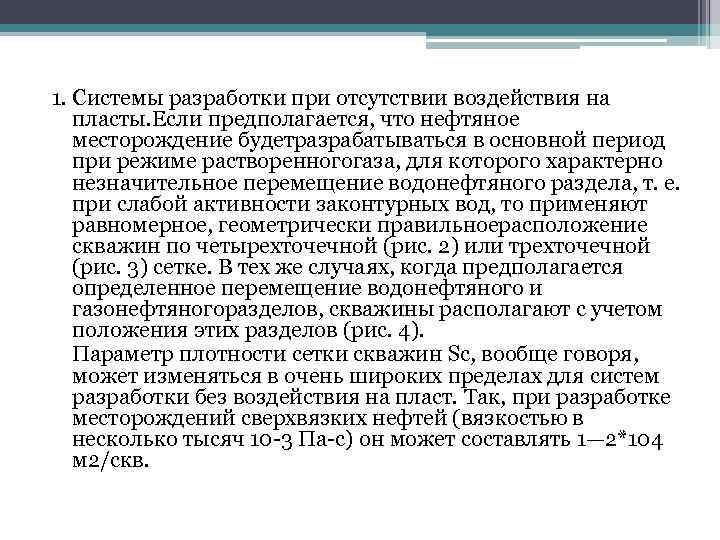 1. Системы разработки при отсутствии воздействия на пласты.Если предполагается, что нефтяное месторождение будетразрабатываться в основной период при режиме растворенногогаза, для которого характерно незначительное перемещение водонефтяного раздела, т. е. при слабой активности законтурных вод, то применяют равномерное, геометрически правильноерасположение скважин по четырехточечной (рис. 2) или трехточечной (рис. 3) сетке. В тех же случаях, когда предполагается определенное перемещение водонефтяного и газонефтяногоразделов, скважины располагают с учетом положения этих разделов (рис. 4).

Параметр плотности сетки скважин Sc, вообще говоря, может изменяться в очень широких пределах для систем разработки без воздействия на пласт. Так, при разработке месторождений сверхвязких нефтей (вязкостью в несколько тысяч 10-3 Па-с) он может составлять 1—2*104 м2/скв.